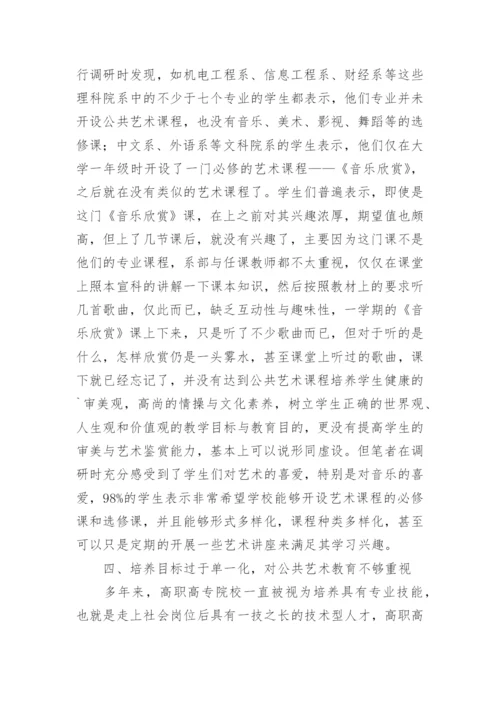 行调研时发现，如机电工程系、信息工程系、财经系等这些理科院系中的不少于七个专业的学生都表示，他们专业并未开设公共艺术课程，也没有音乐、美术、影视、舞蹈等的选修课；中文系、外语系等文科院系的学生表示，他们仅在大学一年级时开设了一门必修的艺术课程——《音乐欣赏》，之后就在没有类似的艺术课程了。学生们普遍表示，即使是这门《音乐欣赏》课，在上之前对其兴趣浓厚，期望值也颇高，但上了几节课后，就没有兴趣了，主要因为这门课不是他们的专业课程，系部与任课教师都不太重视，仅仅在课堂上照本宣科的讲解一下课本知识，然后按照教材上的要求听几首歌曲，仅此而已，缺乏互动性与趣味性，一学期的《音乐欣赏》课上下来，只是听了不少歌曲而已，但对于听的是什么，怎样欣赏仍是一头雾水，甚至课堂上听过的歌曲，课下就已经忘记了，并没有达到公共艺术课程培养学生健康的`审美观，高尚的情操与文化素养，树立学生正确的世界观、人生观和价值观的教学目标与教育目的，更没有提高学生的审美与艺术鉴赏能力，基本上可以说形同虚设。但笔者在调研时充分感受到了学生们对艺术的喜爱，特别是对音乐的喜爱，98%的学生表示非常希望学校能够开设艺术课程的必修课和选修课，并且能够形式多样化，课程种类多样化，甚至可以只是定期的开展一些艺术讲座来满足其学习兴趣。

四、培养目标过于单一化，对公共艺术教育不够重视

多年来，高职高专院校一直被视为培养具有专业技能，也就是走上社会岗位后具有一技之长的技术型人才，高职高